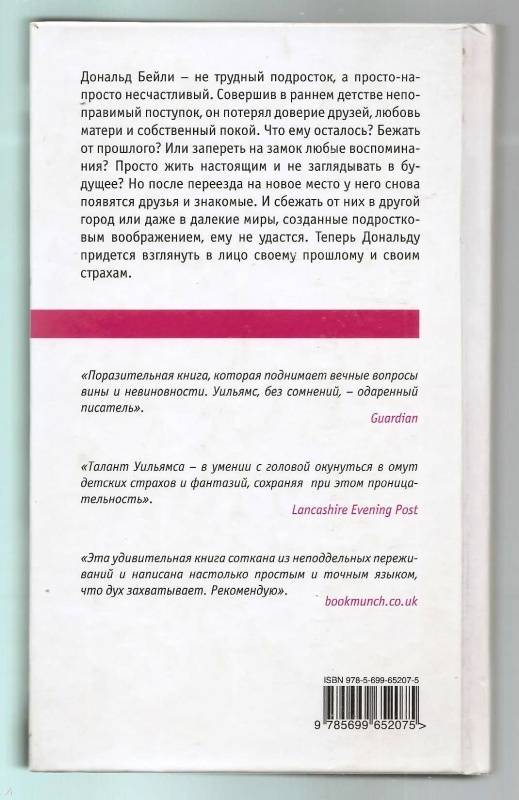 Дональд Бейли – не трудный подросток, а просто-напросто несчастливый. Совершив в раннем детстве непоправимый поступок, он потерял доверие друзей, любовь матери и собственный покой. Что ему осталось? Бежать от прошлого? Или запереть на замок любые воспоминания? Просто жить настоящим и не заглядывать в будущее? Но после переезда на новое место у него снова появятся друзья и знакомые. И сбежать от них в другой город или даже в далекие миры, созданные подростковым воображением, ему не удастся. Теперь Дональду придется взглянуть в лицо своему прошлому и своим страхам.

«Поразительная книга, которая поднимает вечные вопросы вины и невиновности. Уильямс, без сомнений, – одаренный писатель».

Guardian

«Талант Уильямса – в умении с головой окунуться в омут детских страхов и фантазий, сохраняя при этом проницательность».

Lancashire Evening Post

«Эта удивительная книга соткана из неподдельных переживаний и написана настолько простым и точным языком, что дух захватывает. Рекомендую».

bookmunch.co.uk

ISBN 978-5-699-65207-5

9 785699 652075 >